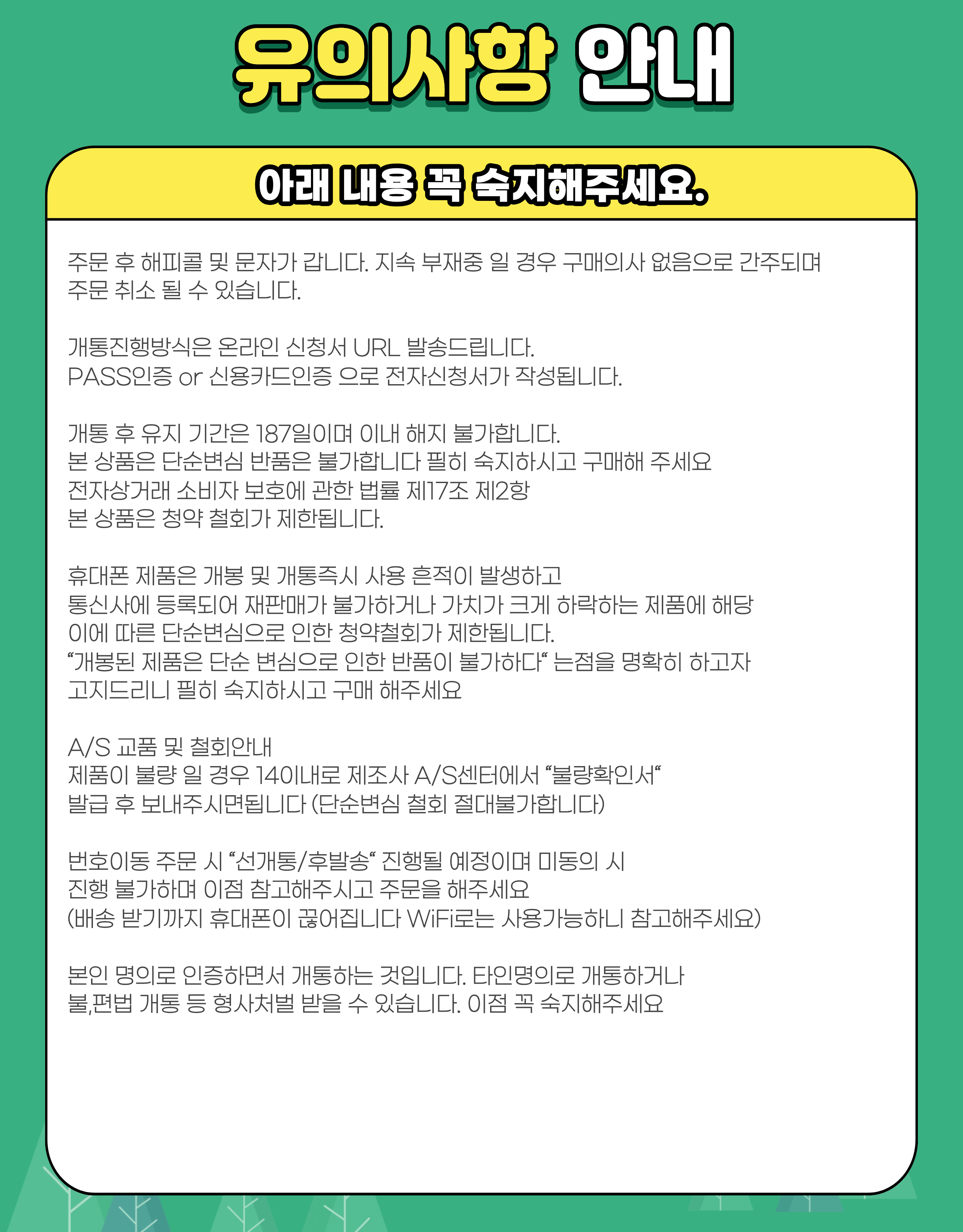 유의사항 안내

아래 내용 꼭 숙지해주세요.

주문 후 해피콜 및 문자가 갑니다. 지속 부재중 일 경우 구매의사 없음으로 간주되며 주문 취소 될 수 있습니다.

개통진행방식은 온라인 신청서 URL 발송드립니다.
PASS인증 or 신용카드인증 으로 전자신청서가 작성됩니다.

개통 후 유지 기간은 187일이며 이내 해지 불가합니다.
본 상품은 단순변심 반품은 불가합니다 필히 숙지하시고 구매해 주세요
전자상거래 소비자 보호에 관한 법률 제17조 제2항
본 상품은 청약 철회가 제한됩니다.

휴대폰 제품은 개봉 및 개통즉시 사용 흔적이 발생하고
통신사에 등록되어 재판매가 불가하거나 가치가 크게 하락하는 제품에 해당
이에 따른 단순변심으로 인한 청약철회가 제한됩니다.
“개봉된 제품은 단순 변심으로 인한 반품이 불가하다“ 는점을 명확히 하고자
고지드리니 필히 숙지하시고 구매 해주세요

A/S 교품 및 철회안내
제품이 불량 일 경우 14이내로 제조사 A/S센터에서 “불량확인서“
발급 후 보내주시면됩니다 (단순변심 철회 절대불가합니다)

번호이동 주문 시 “선개통/후발송“ 진행될 예정이며 미동의 시
진행 불가하며 이점 참고해주시고 주문을 해주세요
(배송 받기까지 휴대폰이 끊어집니다 WiFi로는 사용가능하니 참고해주세요)

본인 명의로 인증하면서 개통하는 것입니다. 타인명의로 개통하거나
불,편법 개통 등 형사처벌 받을 수 있습니다. 이점 꼭 숙지해주세요